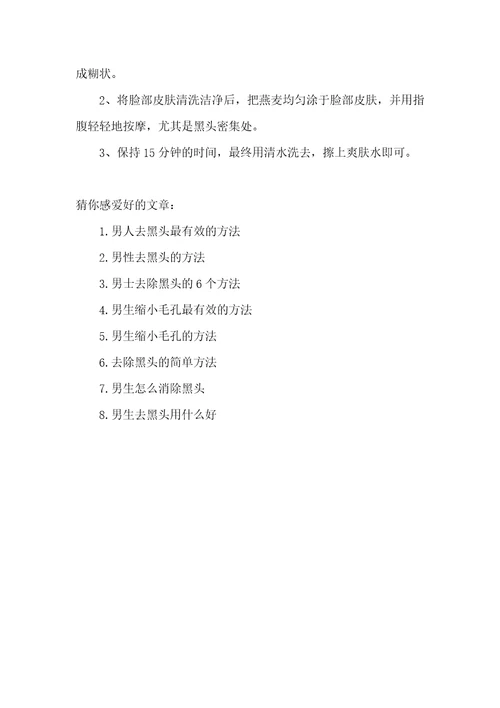 成糊状。

2、将脸部皮肤清洗洁净后，把燕麦均匀涂于脸部皮肤，并用指腹轻轻地按摩，尤其是黑头密集处。

3、保持 15 分钟的时间，最终用清水洗去，擦上爽肤水即可。

猜你感爱好的文章：

1. 男人去黑头最有效的方法

2. 男性去黑头的方法

3. 男士去除黑头的 6 个方法

4. 男生缩小毛孔最有效的方法

5. 男生缩小毛孔的方法

6. 去除黑头的简单方法

7. 男生怎么消除黑头

8. 男生去黑头用什么好